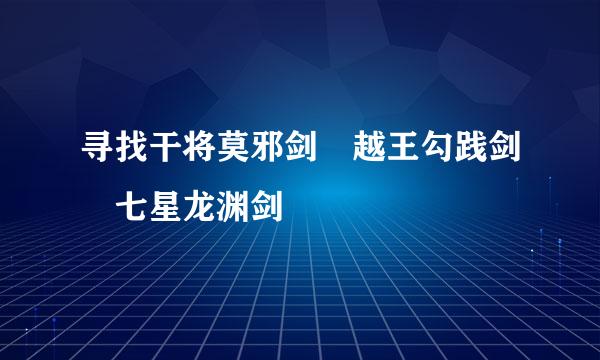 寻找干将莫邪剑　越王勾践剑　七星龙渊剑